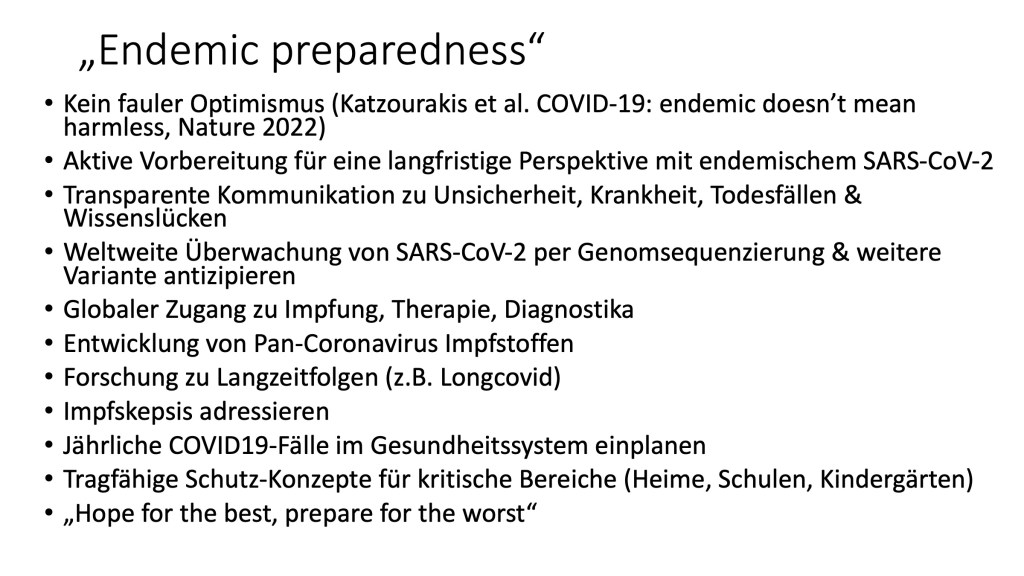 „Endemic preparedness“

• Kein fauler Optimismus (Katzourakis et al. COVID-19: endemic doesn't mean harmless, Nature 2022)
• Aktive Vorbereitung für eine langfristige Perspektive mit endemischem SARS-CoV-2
• Transparente Kommunikation zu Unsicherheit, Krankheit, Todesfällen & Wissenslücken
• Weltweite Überwachung von SARS-CoV-2 per Genomsequenzierung & weitere Variante antizipieren
• Globaler Zugang zu Impfung, Therapie, Diagnostika
• Entwicklung von Pan-Coronavirus Impfstoffen
• Forschung zu Langzeitfolgen (z.B. Longcovid)
• Impfskepsis adressieren
• Jährliche COVID19-Fälle im Gesundheitssystem einplanen
• Tragfähige Schutz-Konzepte für kritische Bereiche (Heime, Schulen, Kindergärten)
• „Hope for the best, prepare for the worst“